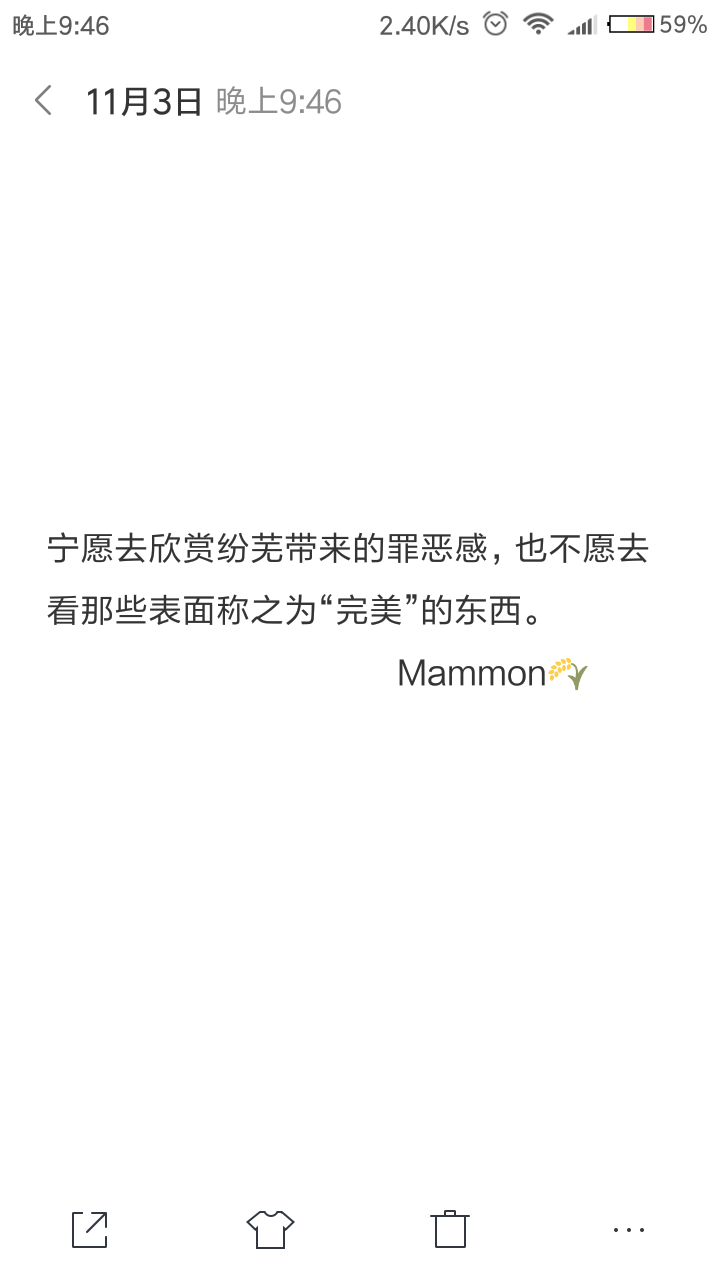 晚上9:46 2.40K/s 59%

11月3日 晚上9:46

宁愿去欣赏纷芜带来的罪恶感，也不愿去看那些表面称之为“完美”的东西。

Mammon🌾

...